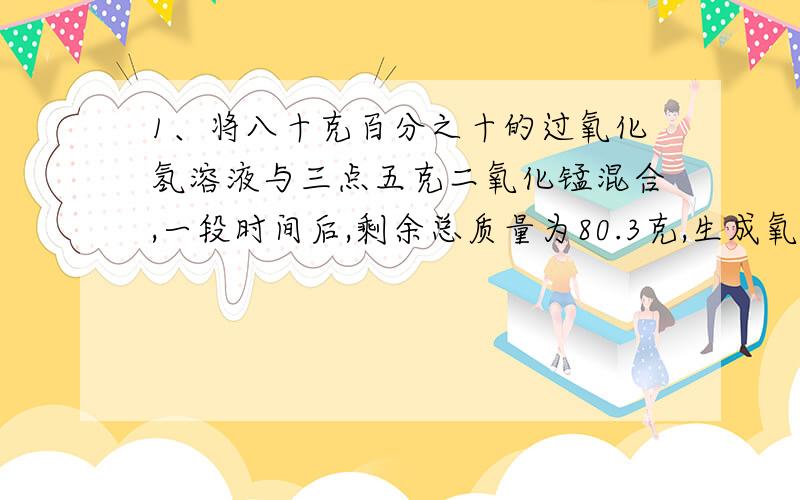 1、将八十克百分之十的过氧化氢溶液与三点五克二氧化锰混合,一段时间后,剩余总质量为80.3克,生成氧